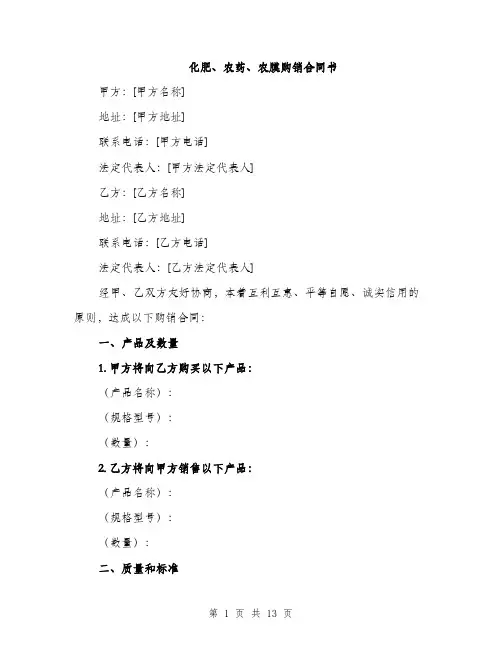 化肥、农药、农膜购销合同书

甲方：[甲方名称]

地址：[甲方地址]

联系电话：[甲方电话]

法定代表人：[甲方法定代表人]

乙方：[乙方名称]

地址：[乙方地址]

联系电话：[乙方电话]

法定代表人：[乙方法定代表人]

经甲、乙双方友好协商，本着互利互惠、平等自愿、诚实信用的原则，达成以下购销合同：

一、产品及数量

1. 甲方将向乙方购买以下产品：

（产品名称）：

（规格型号）：

（数量）：

2. 乙方将向甲方销售以下产品：

（产品名称）：

（规格型号）：

（数量）：

二、质量和标准

第 1 页 共 13 页